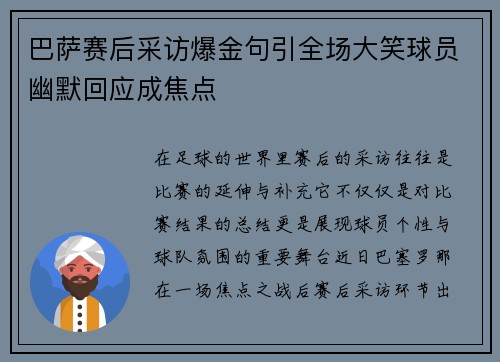 巴萨赛后采访爆金句引全场大笑球员幽默回应成焦点

在足球的世界里赛后的采访往往是比赛的延伸与补充它不仅仅是对比赛结果的总结更是展现球员个性与球队氛围的重要舞台近日巴塞罗那在一场焦点之战后赛后采访环节出